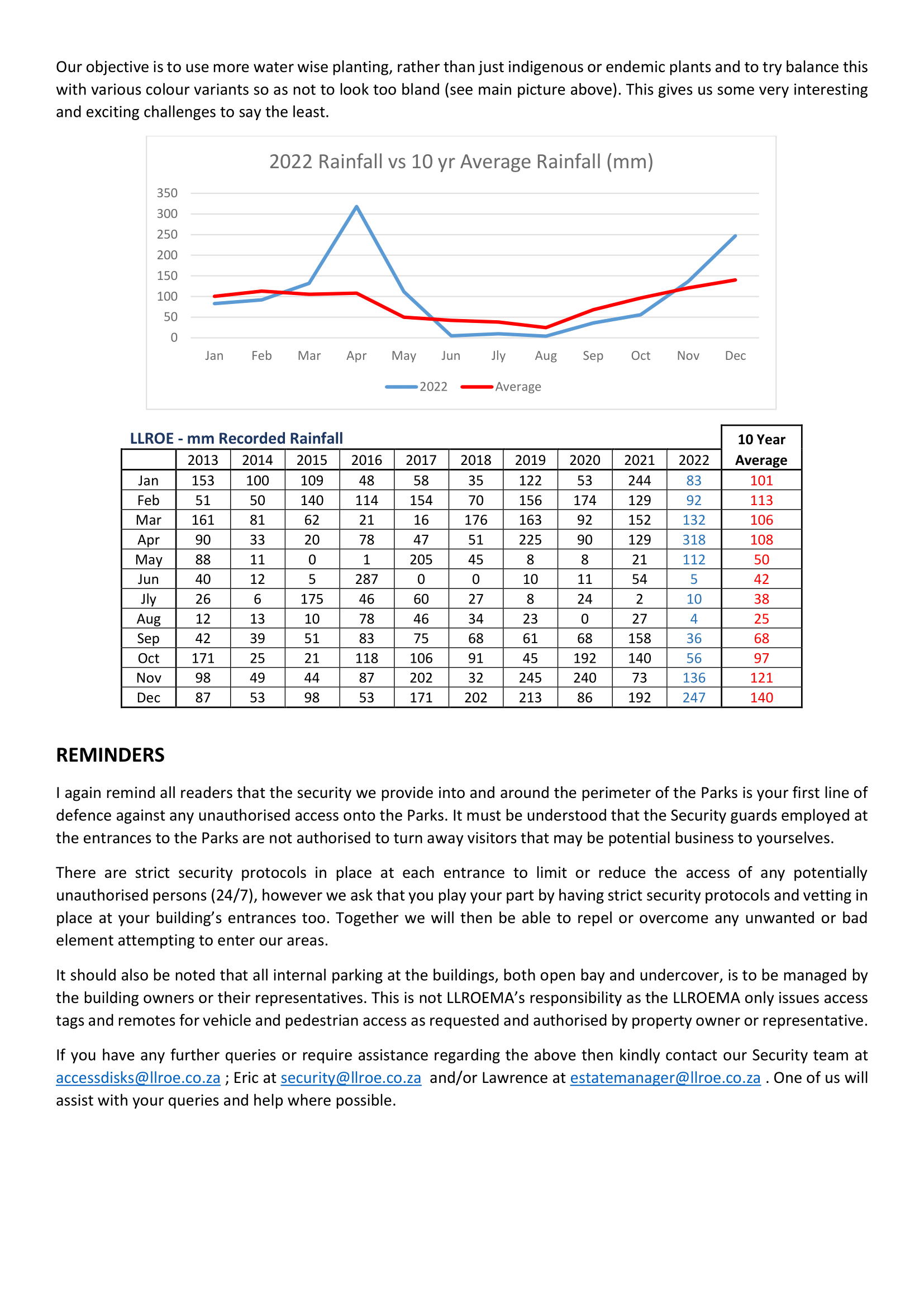 Our objective is to use more water wise planting, rather than just indigenous or endemic plants and to try balance this with various colour variants so as not to look too bland (see main picture above). This gives us some very interesting and exciting challenges to say the least.

2022 Rainfall vs 10 yr Average Rainfall (mm)

350
300
250
200
150
100
50
0

Jan Feb Mar Apr May Jun Jly Aug Sep Oct Nov Dec

2022 Average

LLROE - mm Recorded Rainfall

| | 2013 | 2014 | 2015 | 2016 | 2017 | 2018 | 2019 | 2020 | 2021 | 2022 | 10 Year Average |
|---|---|---|---|---|---|---|---|---|---|---|---|
| Jan | 153 | 100 | 109 | 48 | 58 | 35 | 122 | 53 | 244 | 83 | 101 |
| Feb | 51 | 50 | 140 | 114 | 154 | 70 | 156 | 174 | 129 | 92 | 113 |
| Mar | 161 | 81 | 62 | 21 | 16 | 176 | 163 | 92 | 152 | 132 | 106 |
| Apr | 90 | 33 | 20 | 78 | 47 | 51 | 225 | 90 | 129 | 318 | 108 |
| May | 88 | 11 | 0 | 1 | 205 | 45 | 8 | 8 | 21 | 112 | 50 |
| Jun | 40 | 12 | 5 | 287 | 0 | 0 | 10 | 11 | 54 | 5 | 42 |
| Jly | 26 | 6 | 175 | 46 | 60 | 27 | 8 | 24 | 2 | 10 | 38 |
| Aug | 12 | 13 | 10 | 78 | 46 | 34 | 23 | 0 | 27 | 4 | 25 |
| Sep | 42 | 39 | 51 | 83 | 75 | 68 | 61 | 68 | 158 | 36 | 68 |
| Oct | 171 | 25 | 21 | 118 | 106 | 91 | 45 | 192 | 140 | 56 | 97 |
| Nov | 98 | 49 | 44 | 87 | 202 | 32 | 245 | 240 | 73 | 136 | 121 |
| Dec | 87 | 53 | 98 | 53 | 171 | 202 | 213 | 86 | 192 | 247 | 140 |

REMINDERS

I again remind all readers that the security we provide into and around the perimeter of the Parks is your first line of defence against any unauthorised access onto the Parks. It must be understood that the Security guards employed at the entrances to the Parks are not authorised to turn away visitors that may be potential business to yourselves.

There are strict security protocols in place at each entrance to limit or reduce the access of any potentially unauthorised persons (24/7), however we ask that you play your part by having strict security protocols and vetting in place at your building's entrances too. Together we will then be able to repel or overcome any unwanted or bad element attempting to enter our areas.

It should also be noted that all internal parking at the buildings, both open bay and undercover, is to be managed by the building owners or their representatives. This is not LLROEMA's responsibility as the LLROEMA only issues access tags and remotes for vehicle and pedestrian access as requested and authorised by property owner or representative.

If you have any further queries or require assistance regarding the above then kindly contact our Security team at accessdisks@llroe.co.za ; Eric at security@llroe.co.za and/or Lawrence at estatemanager@llroe.co.za . One of us will assist with your queries and help where possible.